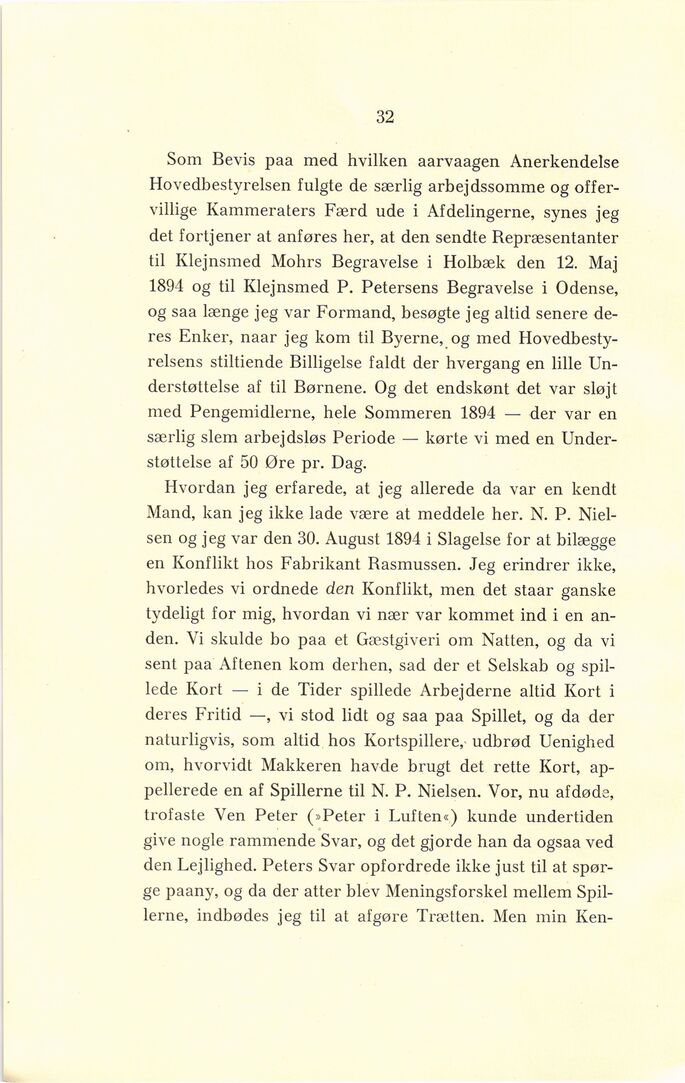 32

Som Bevis paa med hvilken aarvaagen Anerkendelse Hovedbestyrelsen fulgte de særlig arbejdssomme og offervillige Kammeraters Færd ude i Afdelingerne, synes jeg det fortjener at anføres her, at den sendte Repræsentanter til Klejnsmed Mohrs Begravelse i Holbæk den 12. Maj 1894 og til Klejnsmed P. Petersens Begravelse i Odense, og saa længe jeg var Formand, besøgte jeg altid senere deres Enker, naar jeg kom til Byerne, og med Hovedbestyrelsens stiltiende Billigelse faldt der hvergang en lille Understøttelse af til Børnene. Og det endskønt det var sløjt med Pengemidlerne, hele Sommeren 1894 — der var en særlig slem arbejdsløs Periode — kørte vi med en Understøttelse af 50 Øre pr. Dag.

Hvordan jeg erfarede, at jeg allerede da var en kendt Mand, kan jeg ikke lade være at meddele her. N. P. Nielsen og jeg var den 30. August 1894 i Slagelse for at bilægge en Konflikt hos Fabrikant Rasmussen. Jeg erindrer ikke, hvorledes vi ordnede den Konflikt, men det staar ganske tydeligt for mig, hvordan vi nær var kommet ind i en anden. Vi skulde bo paa et Gæstgiveri om Natten, og da vi sent paa Aftenen kom derhen, sad der et Selskab og spillede Kort — i de Tider spillede Arbejderne altid Kort i deres Fritid —, vi stod lidt og saa paa Spillet, og da der naturligvis, som altid hos Kortspillere, udbrød Uenighed om, hvorvidt Makkeren havde brugt det rette Kort, appellerede en af Spillerne til N. P. Nielsen. Vor, nu afdøde, trofaste Ven Peter (»Peter i Luften«) kunde undertiden give nogle rammende Svar, og det gjorde han da ogsaa ved den Lejlighed. Peters Svar opfordrede ikke just til at spørge paany, og da der atter blev Meningsforskel mellem Spillerne, indbødes jeg til at afgøre Trætten. Men min Ken-